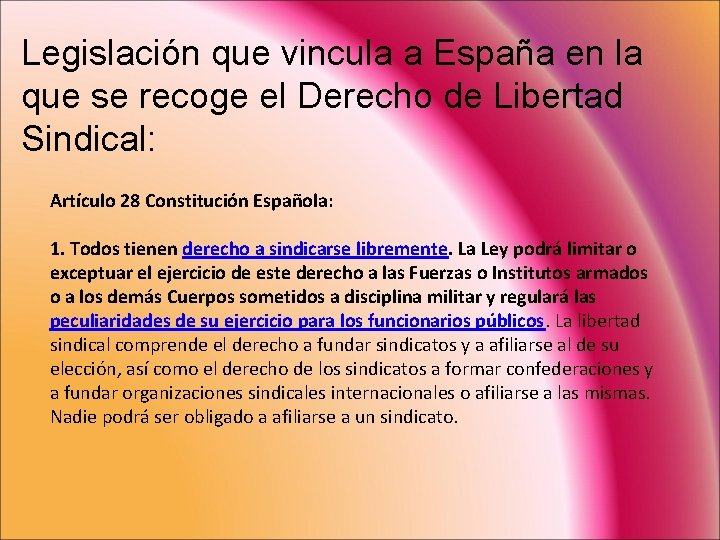 Legislación que vincula a España en la que se recoge el Derecho de Libertad Sindical:

Artículo 28 Constitución Española:

1. Todos tienen derecho a sindicarse libremente. La Ley podrá limitar o exceptuar el ejercicio de este derecho a las Fuerzas o Institutos armados o a los demás Cuerpos sometidos a disciplina militar y regulará las peculiaridades de su ejercicio para los funcionarios públicos. La libertad sindical comprende el derecho a fundar sindicatos y a afiliarse al de su elección, así como el derecho de los sindicatos a formar confederaciones y a fundar organizaciones sindicales internacionales o afiliarse a las mismas. Nadie podrá ser obligado a afiliarse a un sindicato.